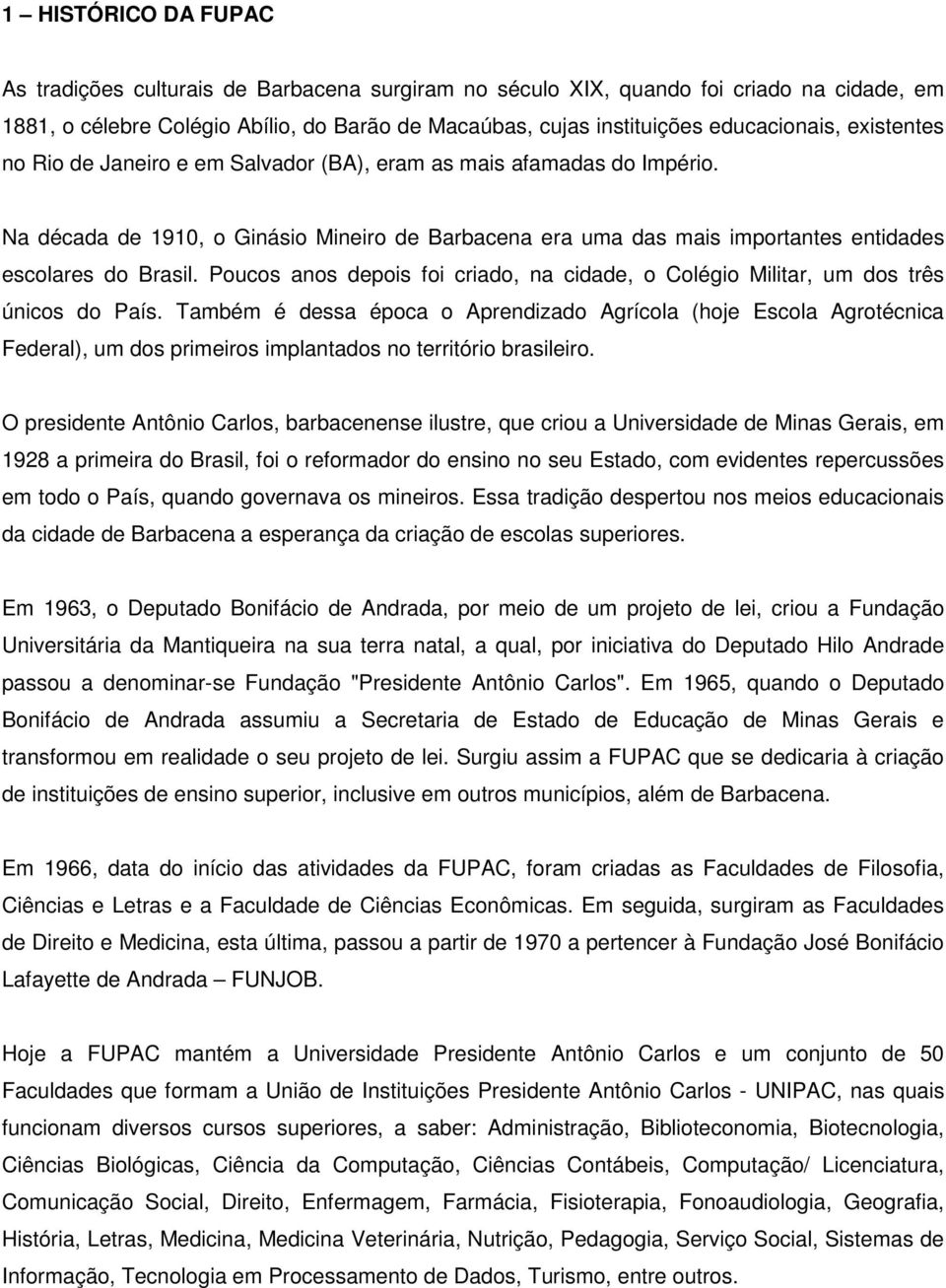 1 – HISTÓRICO DA FUPAC

As tradições culturais de Barbacena surgiram no século XIX, quando foi criado na cidade, em 1881, o célebre Colégio Abílio, do Barão de Macaúbas, cujas instituições educacionais, existentes no Rio de Janeiro e em Salvador (BA), eram as mais afamadas do Império.

Na década de 1910, o Ginásio Mineiro de Barbacena era uma das mais importantes entidades escolares do Brasil. Poucos anos depois foi criado, na cidade, o Colégio Militar, um dos três únicos do País. Também é dessa época o Aprendizado Agrícola (hoje Escola Agrotécnica Federal), um dos primeiros implantados no território brasileiro.

O presidente Antônio Carlos, barbacenense ilustre, que criou a Universidade de Minas Gerais, em 1928 a primeira do Brasil, foi o reformador do ensino no seu Estado, com evidentes repercussões em todo o País, quando governava os mineiros. Essa tradição despertou nos meios educacionais da cidade de Barbacena a esperança da criação de escolas superiores.

Em 1963, o Deputado Bonifácio de Andrada, por meio de um projeto de lei, criou a Fundação Universitária da Mantiqueira na sua terra natal, a qual, por iniciativa do Deputado Hilo Andrade passou a denominar-se Fundação "Presidente Antônio Carlos". Em 1965, quando o Deputado Bonifácio de Andrada assumiu a Secretaria de Estado de Educação de Minas Gerais e transformou em realidade o seu projeto de lei. Surgiu assim a FUPAC que se dedicaria à criação de instituições de ensino superior, inclusive em outros municípios, além de Barbacena.

Em 1966, data do início das atividades da FUPAC, foram criadas as Faculdades de Filosofia, Ciências e Letras e a Faculdade de Ciências Econômicas. Em seguida, surgiram as Faculdades de Direito e Medicina, esta última, passou a partir de 1970 a pertencer à Fundação José Bonifácio Lafayette de Andrada – FUNJOB.

Hoje a FUPAC mantém a Universidade Presidente Antônio Carlos e um conjunto de 50 Faculdades que formam a União de Instituições Presidente Antônio Carlos - UNIPAC, nas quais funcionam diversos cursos superiores, a saber: Administração, Biblioteconomia, Biotecnologia, Ciências Biológicas, Ciência da Computação, Ciências Contábeis, Computação/ Licenciatura, Comunicação Social, Direito, Enfermagem, Farmácia, Fisioterapia, Fonoaudiologia, Geografia, História, Letras, Medicina, Medicina Veterinária, Nutrição, Pedagogia, Serviço Social, Sistemas de Informação, Tecnologia em Processamento de Dados, Turismo, entre outros.